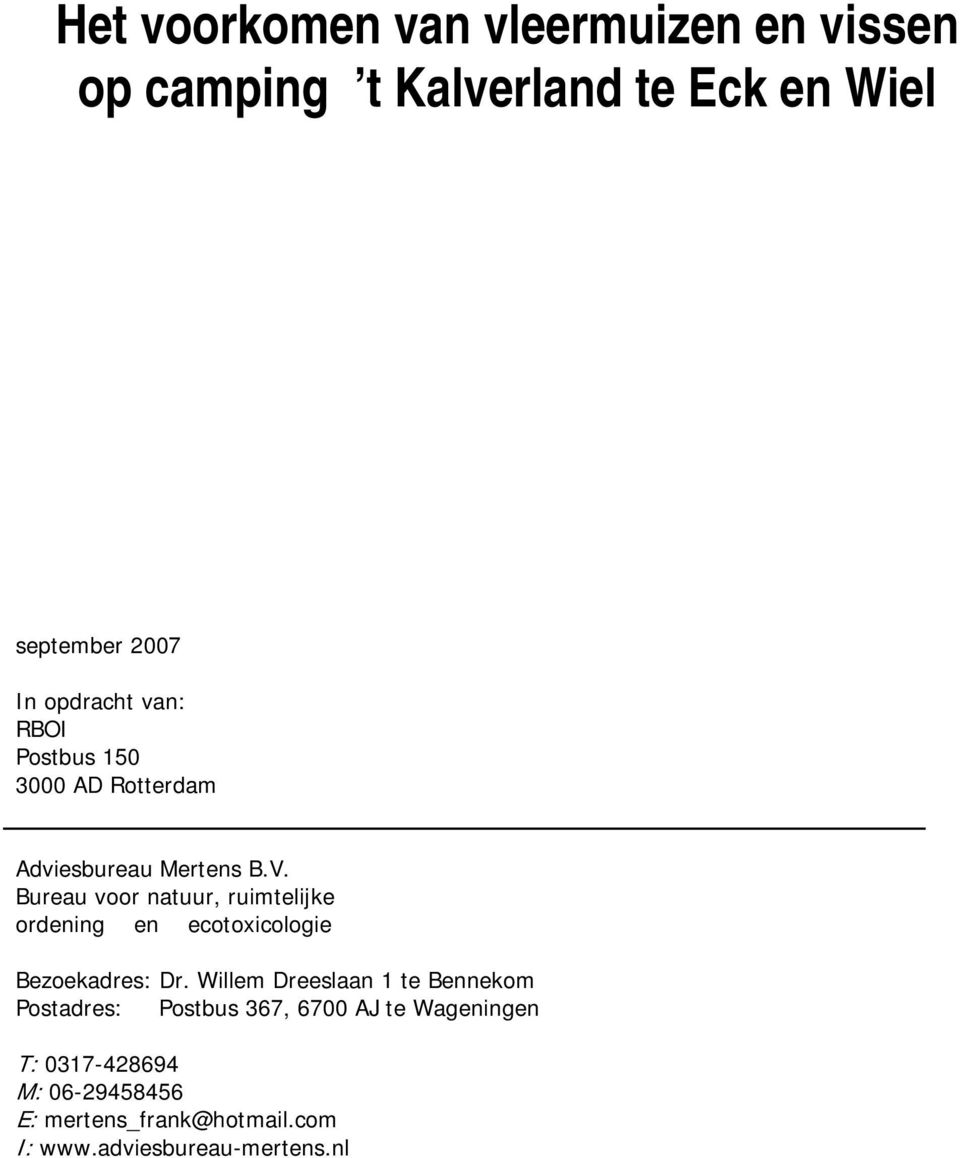 Het voorkomen van vleermuizen en vissen op camping ’t Kalverland te Eck en Wiel

september 2007

In opdracht van:
RBOI
Postbus 150
3000 AD Rotterdam

Adviesbureau Mertens B.V.
Bureau voor natuur, ruimtelijke ordening en ecotoxicologie

Bezoekadres: Dr. Willem Dreeslaan 1 te Bennekom
Postadres: Postbus 367, 6700 AJ te Wageningen

T: 0317-428694
M: 06-29458456
E: mertens_frank@hotmail.com
I: www.adviesbureau-mertens.nl